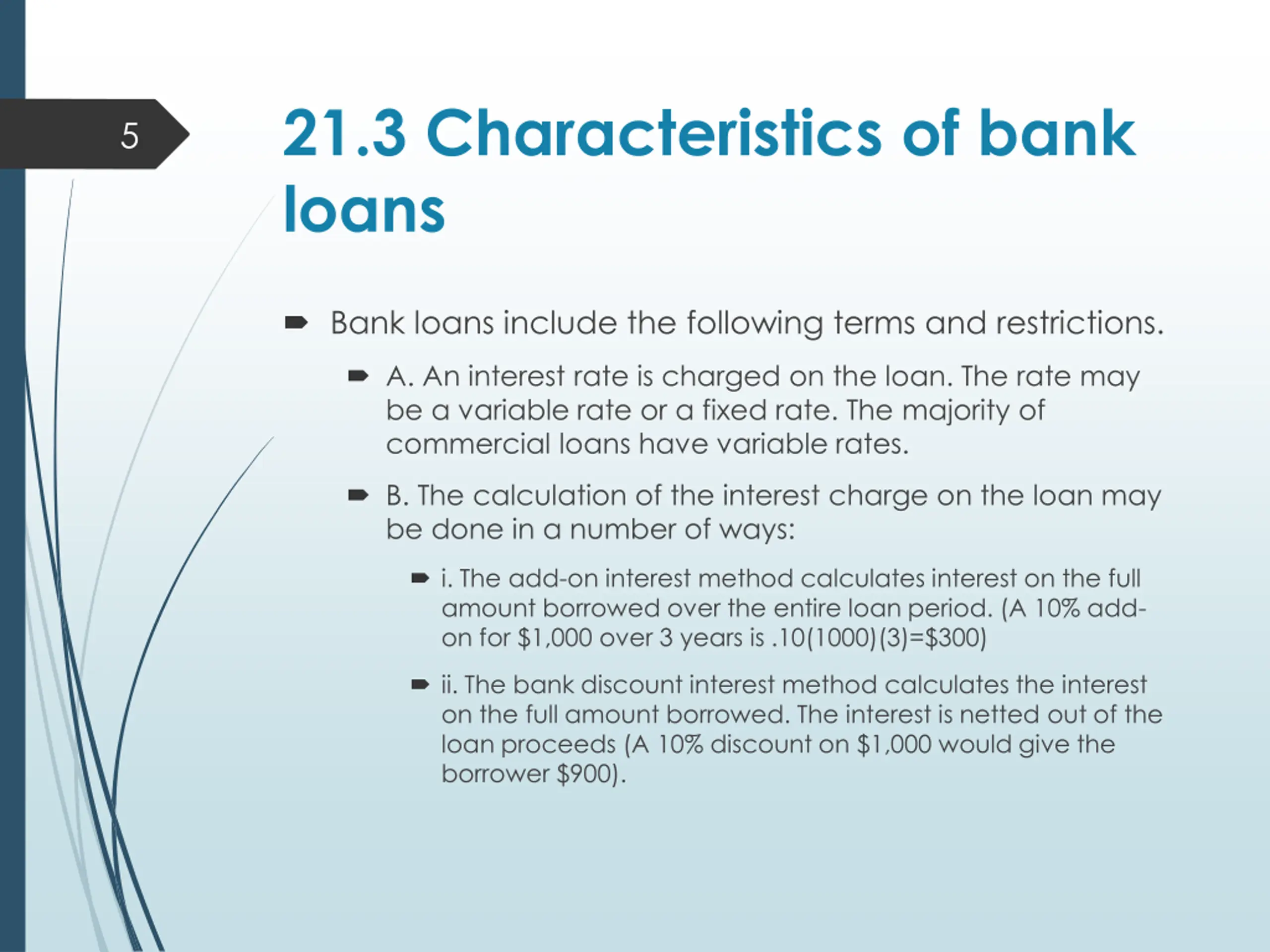 5

21.3 Characteristics of bank loans

Bank loans include the following terms and restrictions.

A. An interest rate is charged on the loan. The rate may be a variable rate or a fixed rate. The majority of commercial loans have variable rates.

B. The calculation of the interest charge on the loan may be done in a number of ways:

i. The add-on interest method calculates interest on the full amount borrowed over the entire loan period. (A 10% add-on for \$1,000 over 3 years is .10(1000)(3)=\$300)

ii. The bank discount interest method calculates the interest on the full amount borrowed. The interest is netted out of the loan proceeds (A 10% discount on \$1,000 would give the borrower \$900).